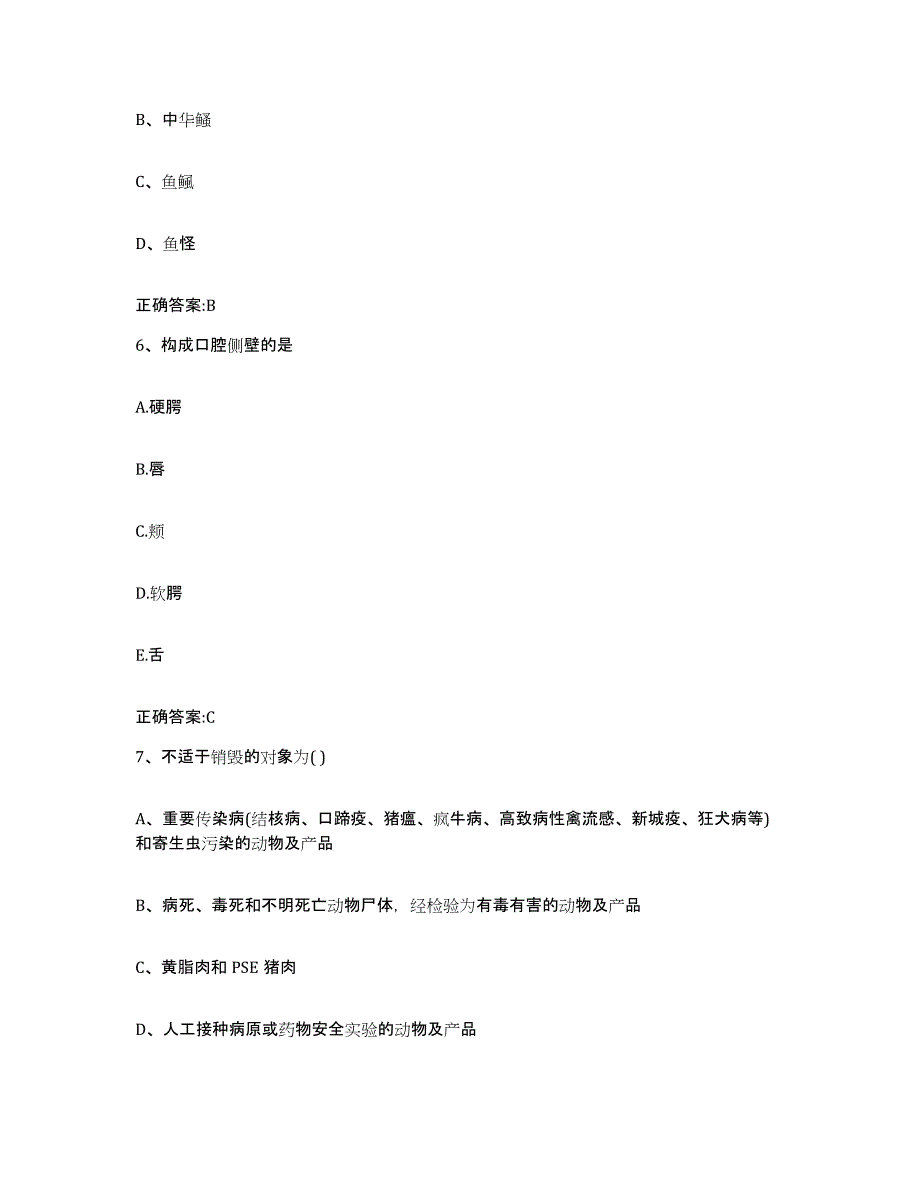 B、中华鳋

C、鱼鲺

D、鱼怪

正确答案:B

6、构成口腔侧壁的是

A.硬腭

B.唇

C.颊

D.软腭

E.舌

正确答案:C

7、不适于销毁的对象为( )

A、重要传染病(结核病、口蹄疫、猪瘟、疯牛病、高致病性禽流感、新城疫、狂犬病等)和寄生虫污染的动物及产品

B、病死、毒死和不明死亡动物尸体，经检验为有毒有害的动物及产品

C、黄脂肉和 PSE 猪肉

D、人工接种病原或药物安全实验的动物及产品